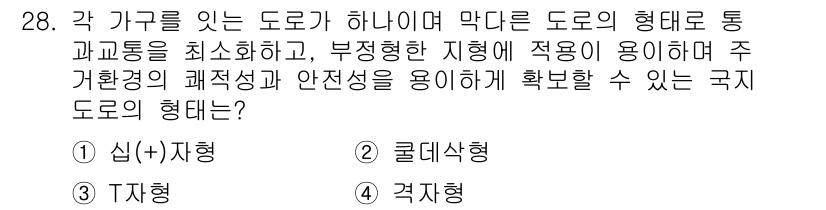 28. 각 가구를 잇는 도로가 하나이며 막다른 도로의 형태로 통과교통을 최소화하고, 부정형한 지형에 적용이 용이하며 주거환경의 쾌적성과 안전성을 용이하게 확보할 수 있는 국지도로의 형태는?

① 십(+)자형
② 쿨데삭형
③ T자형
④ 격자형